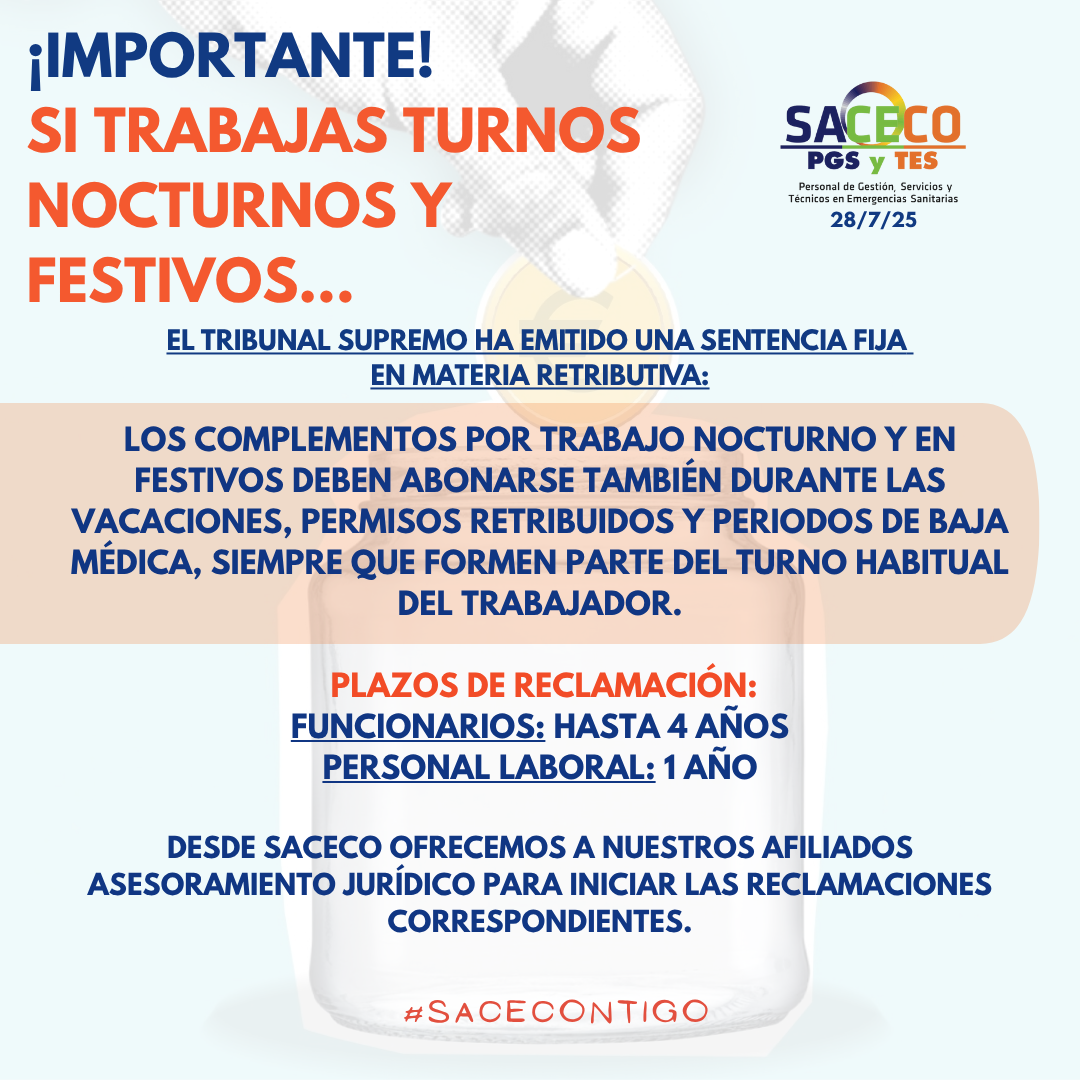 ¡IMPORTANTE!
SI TRABAJAS TURNOS NOCTURNOS Y FESTIVOS...

SACECO
PGS y TES
Personal de Gestión, Servicios y Técnicos en Emergencias Sanitarias
28/7/25

EL TRIBUNAL SUPREMO HA EMITIDO UNA SENTENCIA FIJA EN MATERIA RETRIBUTIVA:

LOS COMPLEMENTOS POR TRABAJO NOCTURNO Y EN FESTIVOS DEBEN ABONARSE TAMBIÉN DURANTE LAS VACACIONES, PERMISOS RETRIBUIDOS Y PERIODOS DE BAJA MÉDICA, SIEMPRE QUE FORMEN PARTE DEL TURNO HABITUAL DEL TRABAJADOR.

PLAZOS DE RECLAMACIÓN:
FUNCIONARIOS: HASTA 4 AÑOS
PERSONAL LABORAL: 1 AÑO

DESDE SACECO OFRECEMOS A NUESTROS AFILIADOS ASESORAMIENTO JURÍDICO PARA INICIAR LAS RECLAMACIONES CORRESPONDIENTES.

#SACECONTIGO